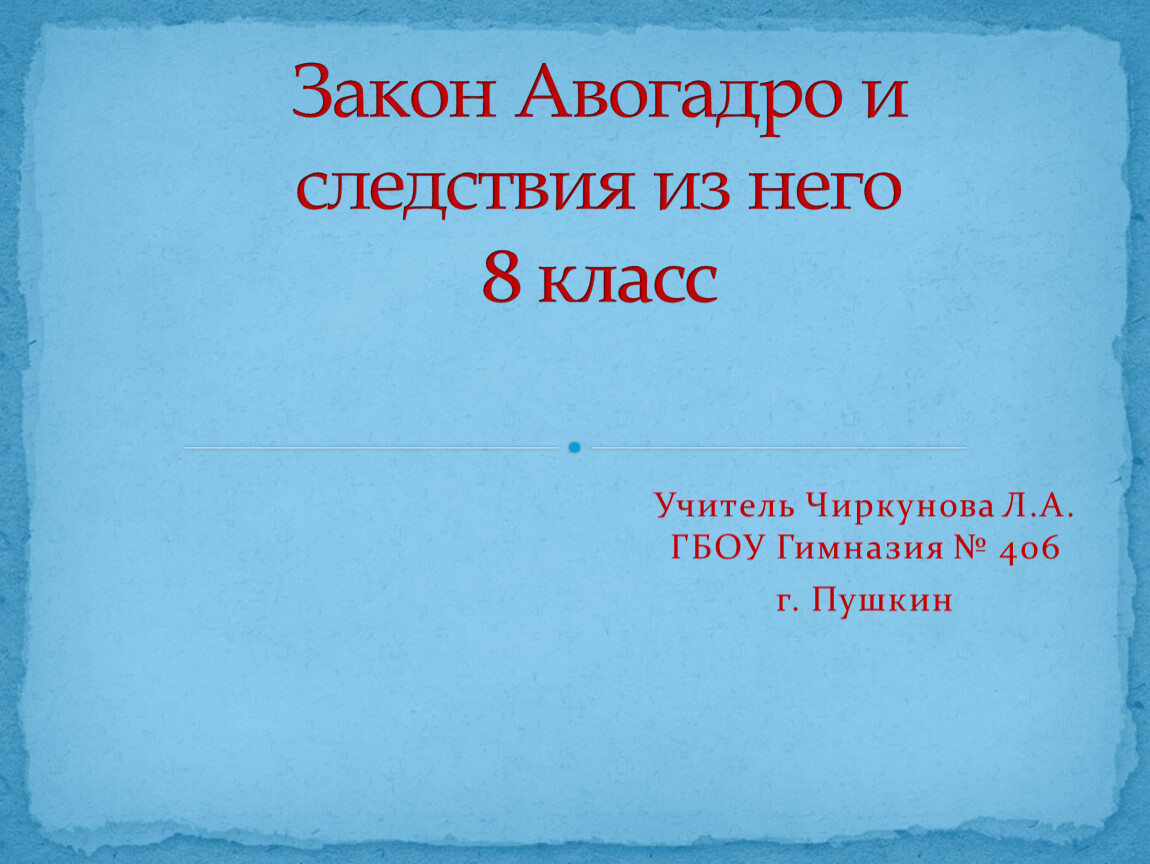 Закон Авогадро и следствия из него
8 класс

Учитель Чиркунова Л.А.
ГБОУ Гимназия № 406
г. Пушкин